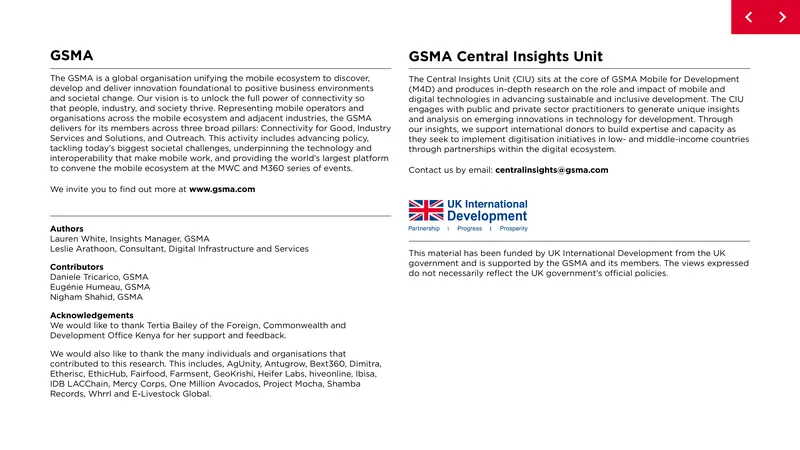 GSMA

The GSMA is a global organisation unifying the mobile ecosystem to discover, develop and deliver innovation foundational to positive business environments and societal change. Our vision is to unlock the full power of connectivity so that people, industry, and society thrive. Representing mobile operators and organisations across the mobile ecosystem and adjacent industries, the GSMA delivers for its members across three broad pillars: Connectivity for Good, Industry Services and Solutions, and Outreach. This activity includes advancing policy, tackling today's biggest societal challenges, underpinning the technology and interoperability that make mobile work, and providing the world's largest platform to convene the mobile ecosystem at the MWC and M360 series of events.

We invite you to find out more at www.gsma.com

Authors
Lauren White, Insights Manager, GSMA
Leslie Arathoon, Consultant, Digital Infrastructure and Services

Contributors
Daniele Tricarico, GSMA
Eugénie Humeau, GSMA
Nigham Shahid, GSMA

Acknowledgements
We would like to thank Tertia Bailey of the Foreign, Commonwealth and Development Office Kenya for her support and feedback.

We would also like to thank the many individuals and organisations that contributed to this research. This includes, AgUnity, Antugrow, Bext360, Dimitra, Etherisc, EthicHub, Fairfood, Farmsent, GeoKrishi, Heifer Labs, hiveonline, Ibisa, IDB LACChain, Mercy Corps, One Million Avocados, Project Mocha, Shamba Records, Whrrl and E-Livestock Global.

GSMA Central Insights Unit

The Central Insights Unit (CIU) sits at the core of GSMA Mobile for Development (M4D) and produces in-depth research on the role and impact of mobile and digital technologies in advancing sustainable and inclusive development. The CIU engages with public and private sector practitioners to generate unique insights and analysis on emerging innovations in technology for development. Through our insights, we support international donors to build expertise and capacity as they seek to implement digitisation initiatives in low- and middle-income countries through partnerships within the digital ecosystem.

Contact us by email: centralinsights@gsma.com

UK International Development
Partnership | Progress | Prosperity

This material has been funded by UK International Development from the UK government and is supported by the GSMA and its members. The views expressed do not necessarily reflect the UK government's official policies.